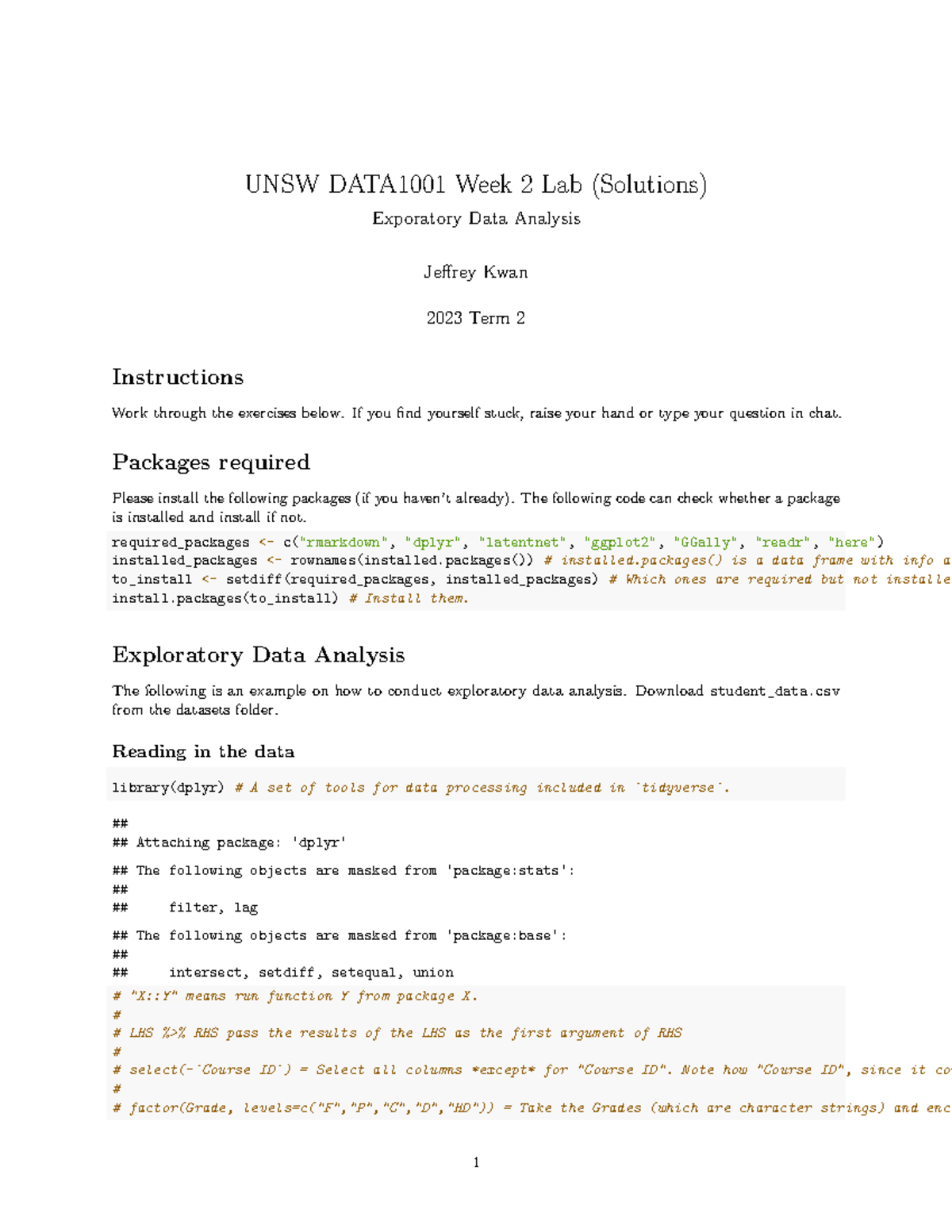 UNSW DATA1001 Week 2 Lab (Solutions)

Exporatory Data Analysis

Jeffrey Kwan

2023 Term 2

Instructions

Work through the exercises below. If you find yourself stuck, raise your hand or type your question in chat.

Packages required

Please install the following packages (if you haven't already). The following code can check whether a package is installed and install if not.

required_packages <- c("rmarkdown", "dplyr", "latentnet", "ggplot2", "GGally", "readr", "here")
installed_packages <- rownames(installed.packages()) # installed.packages() is a data frame with info a
to_install <- setdiff(required_packages, installed_packages) # Which ones are required but not installe
install.packages(to_install) # Install them.

Exploratory Data Analysis

The following is an example on how to conduct exploratory data analysis. Download student_data.csv from the datasets folder.

Reading in the data

library(dplyr) # A set of tools for data processing included in `tidyverse`.

##
## Attaching package: 'dplyr'
## The following objects are masked from 'package:stats':
##
##     filter, lag
## The following objects are masked from 'package:base':
##
##     intersect, setdiff, setequal, union

# "X::Y" means run function Y from package X.
#
# LHS %>% RHS pass the results of the LHS as the first argument of RHS
#
# select(-`Course ID`) = Select all columns *except* for "Course ID". Note how "Course ID", since it co
#
# factor(Grade, levels=c("F","P","C","D","HD")) = Take the Grades (which are character strings) and enc

1